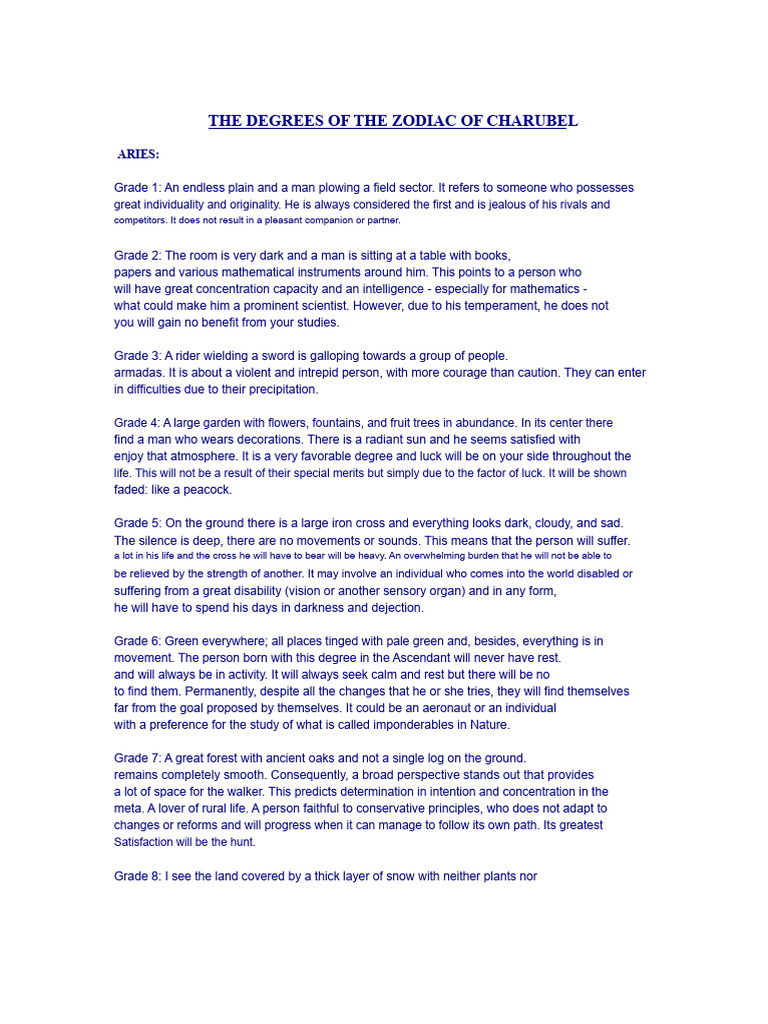 THE DEGREES OF THE ZODIAC OF CHARUBEL

ARIES:

Grade 1: An endless plain and a man plowing a field sector. It refers to someone who possesses great individuality and originality. He is always considered the first and is jealous of his rivals and competitors. It does not result in a pleasant companion or partner.

Grade 2: The room is very dark and a man is sitting at a table with books, papers and various mathematical instruments around him. This points to a person who will have great concentration capacity and an intelligence - especially for mathematics - what could make him a prominent scientist. However, due to his temperament, he does not you will gain no benefit from your studies.

Grade 3: A rider wielding a sword is galloping towards a group of people. armadas. It is about a violent and intrepid person, with more courage than caution. They can enter in difficulties due to their precipitation.

Grade 4: A large garden with flowers, fountains, and fruit trees in abundance. In its center there find a man who wears decorations. There is a radiant sun and he seems satisfied with enjoy that atmosphere. It is a very favorable degree and luck will be on your side throughout the life. This will not be a result of their special merits but simply due to the factor of luck. It will be shown faded: like a peacock.

Grade 5: On the ground there is a large iron cross and everything looks dark, cloudy, and sad. The silence is deep, there are no movements or sounds. This means that the person will suffer. a lot in his life and the cross he will have to bear will be heavy. An overwhelming burden that he will not be able to be relieved by the strength of another. It may involve an individual who comes into the world disabled or suffering from a great disability (vision or another sensory organ) and in any form, he will have to spend his days in darkness and dejection.

Grade 6: Green everywhere; all places tinged with pale green and, besides, everything is in movement. The person born with this degree in the Ascendant will never have rest. and will always be in activity. It will always seek calm and rest but there will be no to find them. Permanently, despite all the changes that he or she tries, they will find themselves far from the goal proposed by themselves. It could be an aeronaut or an individual with a preference for the study of what is called imponderables in Nature.

Grade 7: A great forest with ancient oaks and not a single log on the ground. remains completely smooth. Consequently, a broad perspective stands out that provides a lot of space for the walker. This predicts determination in intention and concentration in the meta. A lover of rural life. A person faithful to conservative principles, who does not adapt to changes or reforms and will progress when it can manage to follow its own path. Its greatest Satisfaction will be the hunt.

Grade 8: I see the land covered by a thick layer of snow with neither plants nor